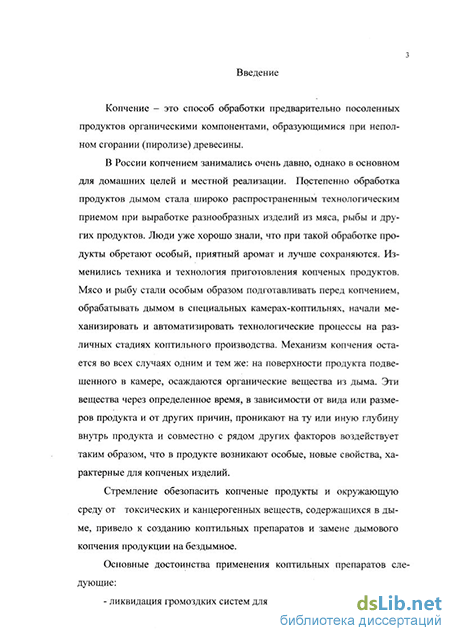 3

Введение

Копчение – это способ обработки предварительно посоленных продуктов органическими компонентами, образующимися при неполном сгорании (пиролизе) древесины.

В России копчением занимались очень давно, однако в основном для домашних целей и местной реализации. Постепенно обработка продуктов дымом стала широко распространенным технологическим приемом при выработке разнообразных изделий из мяса, рыбы и других продуктов. Люди уже хорошо знали, что при такой обработке продукты обретают особый, приятный аромат и лучше сохраняются. Изменились техника и технология приготовления копченых продуктов. Мясо и рыбу стали особым образом подготавливать перед копчением, обрабатывать дымом в специальных камерах-коптильнях, начали механизировать и автоматизировать технологические процессы на различных стадиях коптильного производства. Механизм копчения остается во всех случаях одним и тем же: на поверхности продукта подвешенного в камере, осаждаются органические вещества из дыма. Эти вещества через определенное время, в зависимости от вида или размеров продукта и от других причин, проникают на ту или иную глубину внутрь продукта и совместно с рядом других факторов воздействует таким образом, что в продукте возникают особые, новые свойства, характерные для копченых изделий.

Стремление обезопасить копченые продукты и окружающую среду от токсических и канцерогенных веществ, содержащихся в дыме, привело к созданию коптильных препаратов и замене дымового копчения продукции на бездымное.

Основные достоинства применения коптильных препаратов следующие:

- ликвидация громоздких систем для

dsLib.net
библиотека диссертаций